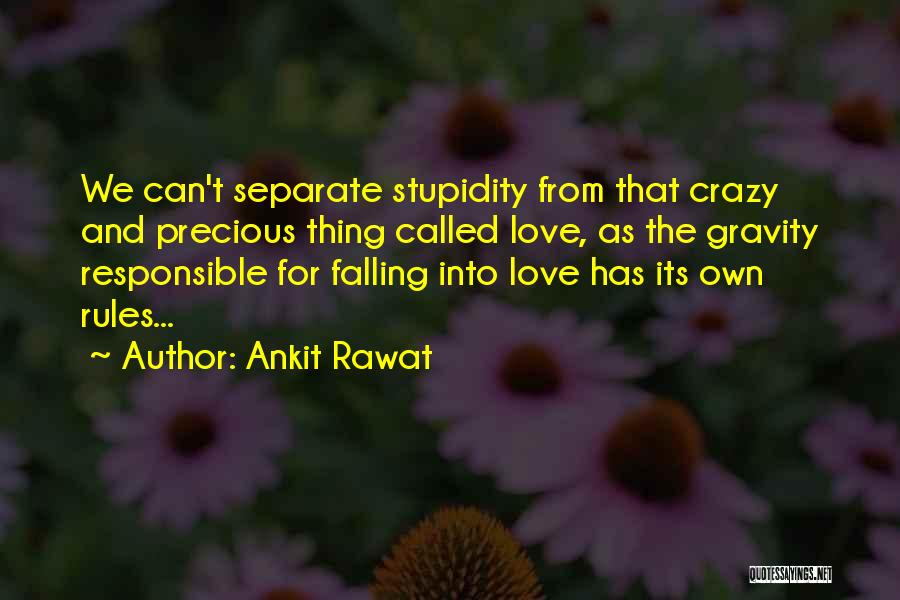 We can't separate stupidity from that crazy and precious thing called love, as the gravity responsible for falling into love has its own rules...

~ Author: Ankit Rawat

QUOTESSAYINGS.NET